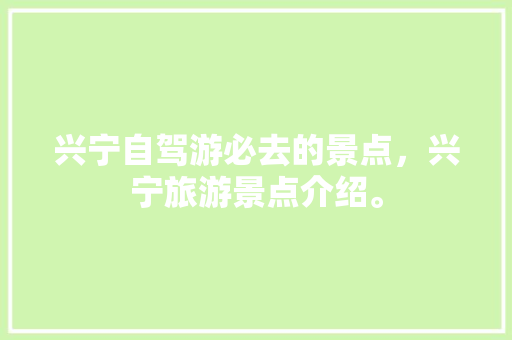 兴宁自驾游必去的景点，兴宁旅游景点介绍。